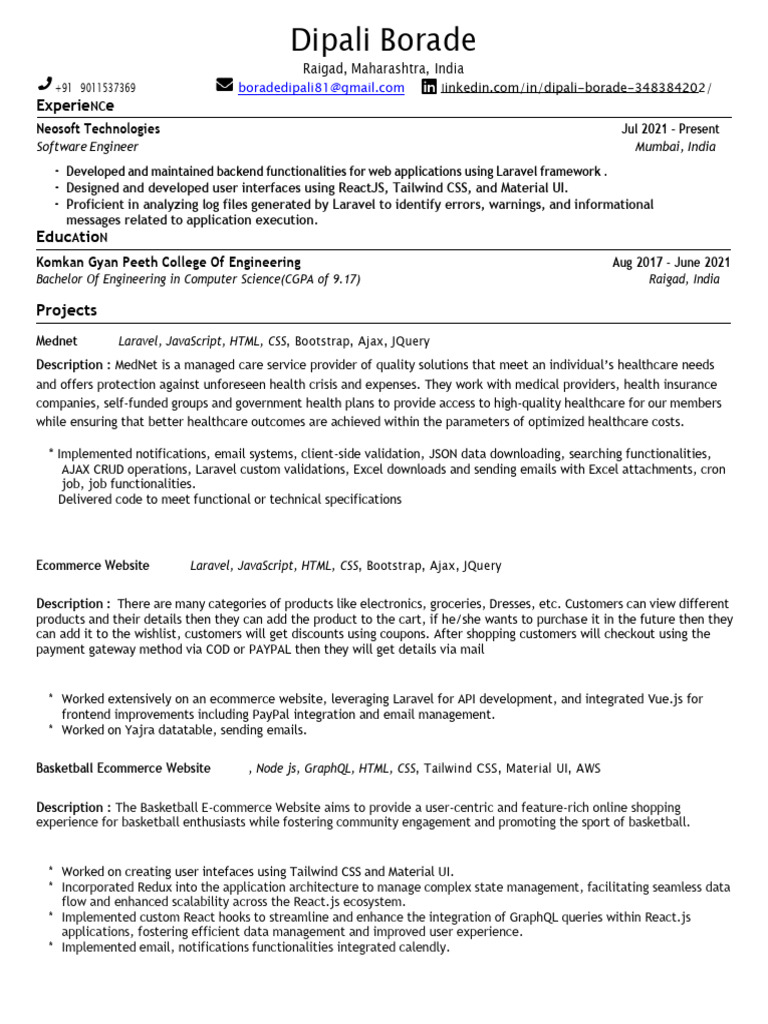 Dipali Borade

Raigad, Maharashtra, India

+91 9011537369 boradedipali81@gmail.com linkedin.com/in/dipali-borade-348384202/

ExperieNCe

Neosoft Technologies Jul 2021 - Present
Software Engineer Mumbai, India

- Developed and maintained backend functionalities for web applications using Laravel framework .
- Designed and developed user interfaces using ReactJS, Tailwind CSS, and Material UI.
- Proficient in analyzing log files generated by Laravel to identify errors, warnings, and informational messages related to application execution.

EducAtioN

Komkan Gyan Peeth College Of Engineering Aug 2017 - June 2021
Bachelor Of Engineering in Computer Science(CGPA of 9.17) Raigad, India

Projects

Mednet Laravel, JavaScript, HTML, CSS, Bootstrap, Ajax, JQuery

Description : MedNet is a managed care service provider of quality solutions that meet an individual's healthcare needs and offers protection against unforeseen health crisis and expenses. They work with medical providers, health insurance companies, self-funded groups and government health plans to provide access to high-quality healthcare for our members while ensuring that better healthcare outcomes are achieved within the parameters of optimized healthcare costs.

* Implemented notifications, email systems, client-side validation, JSON data downloading, searching functionalities, AJAX CRUD operations, Laravel custom validations, Excel downloads and sending emails with Excel attachments, cron job, job functionalities.
Delivered code to meet functional or technical specifications

Ecommerce Website Laravel, JavaScript, HTML, CSS, Bootstrap, Ajax, JQuery

Description : There are many categories of products like electronics, groceries, Dresses, etc. Customers can view different products and their details then they can add the product to the cart, if he/she wants to purchase it in the future then they can add it to the wishlist, customers will get discounts using coupons. After shopping customers will checkout using the payment gateway method via COD or PAYPAL then they will get details via mail

* Worked extensively on an ecommerce website, leveraging Laravel for API development, and integrated Vue.js for frontend improvements including PayPal integration and email management.
* Worked on Yajra datatable, sending emails.

Basketball Ecommerce Website , Node js, GraphQL, HTML, CSS, Tailwind CSS, Material UI, AWS

Description : The Basketball E-commerce Website aims to provide a user-centric and feature-rich online shopping experience for basketball enthusiasts while fostering community engagement and promoting the sport of basketball.

* Worked on creating user intefaces using Tailwind CSS and Material UI.
* Incorporated Redux into the application architecture to manage complex state management, facilitating seamless data flow and enhanced scalability across the React.js ecosystem.
* Implemented custom React hooks to streamline and enhance the integration of GraphQL queries within React.js applications, fostering efficient data management and improved user experience.
* Implemented email, notifications functionalities integrated calendly.